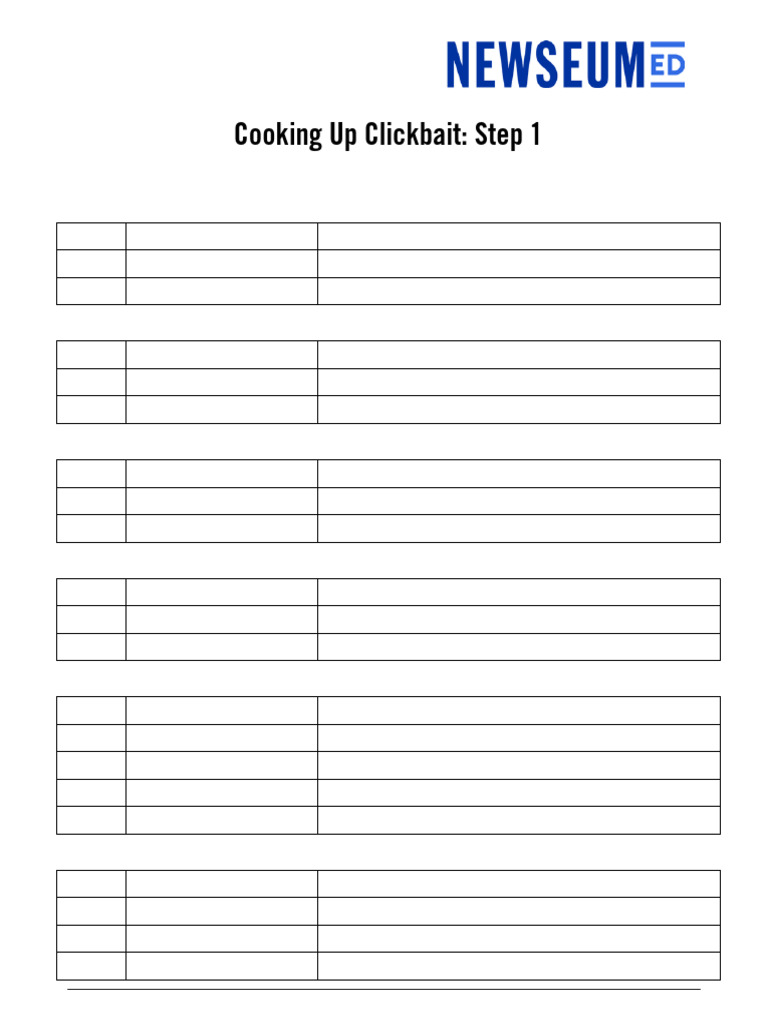 NEWSEUM ED

Cooking Up Clickbait: Step 1